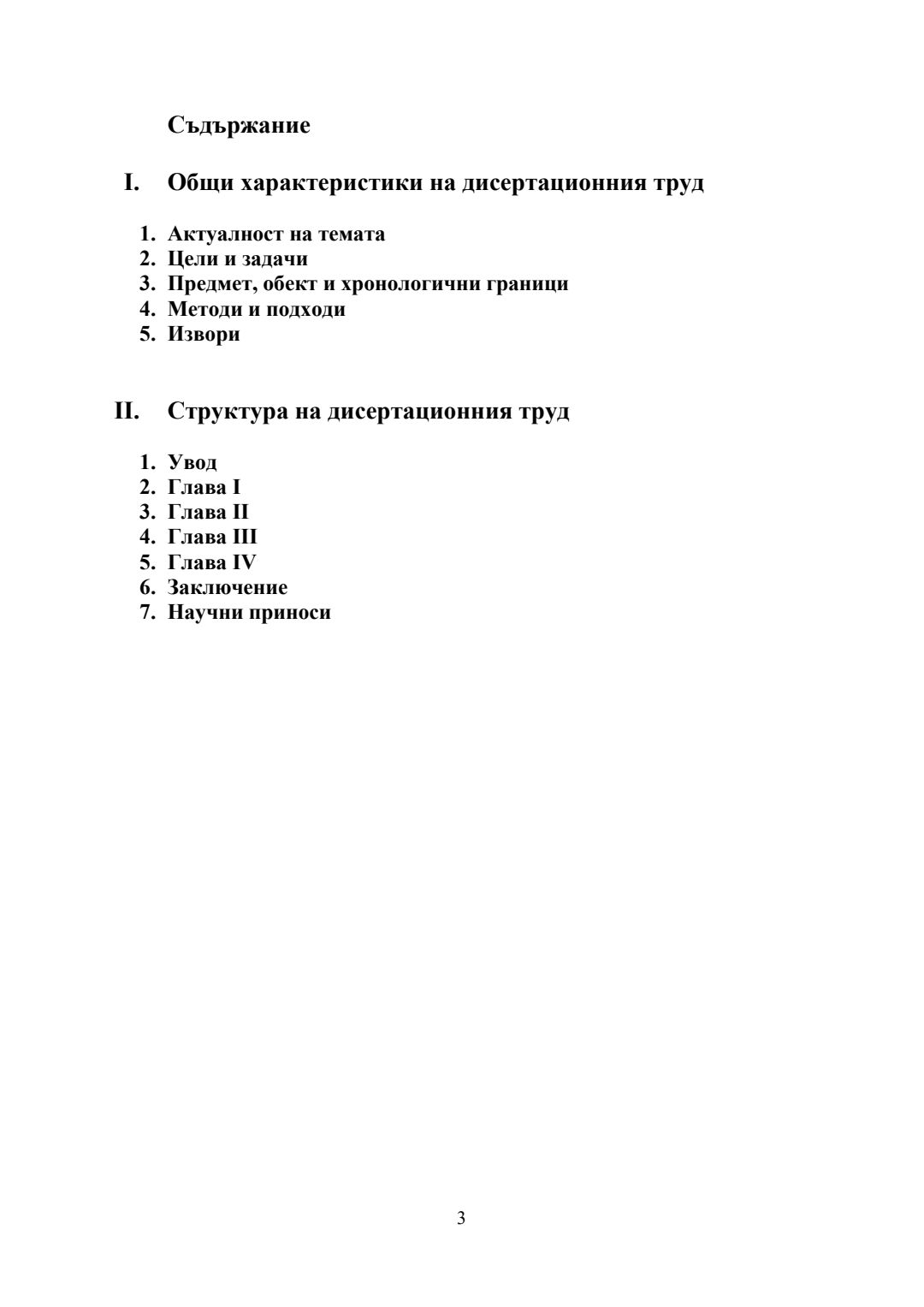 Съдържание

I. Общи характеристики на дисертационния труд

1. Актуалност на темата
2. Цели и задачи
3. Предмет, обект и хронологични граници
4. Методи и подходи
5. Извори

II. Структура на дисертационния труд

1. Увод
2. Глава I
3. Глава II
4. Глава III
5. Глава IV
6. Заключение
7. Научни приноси

3